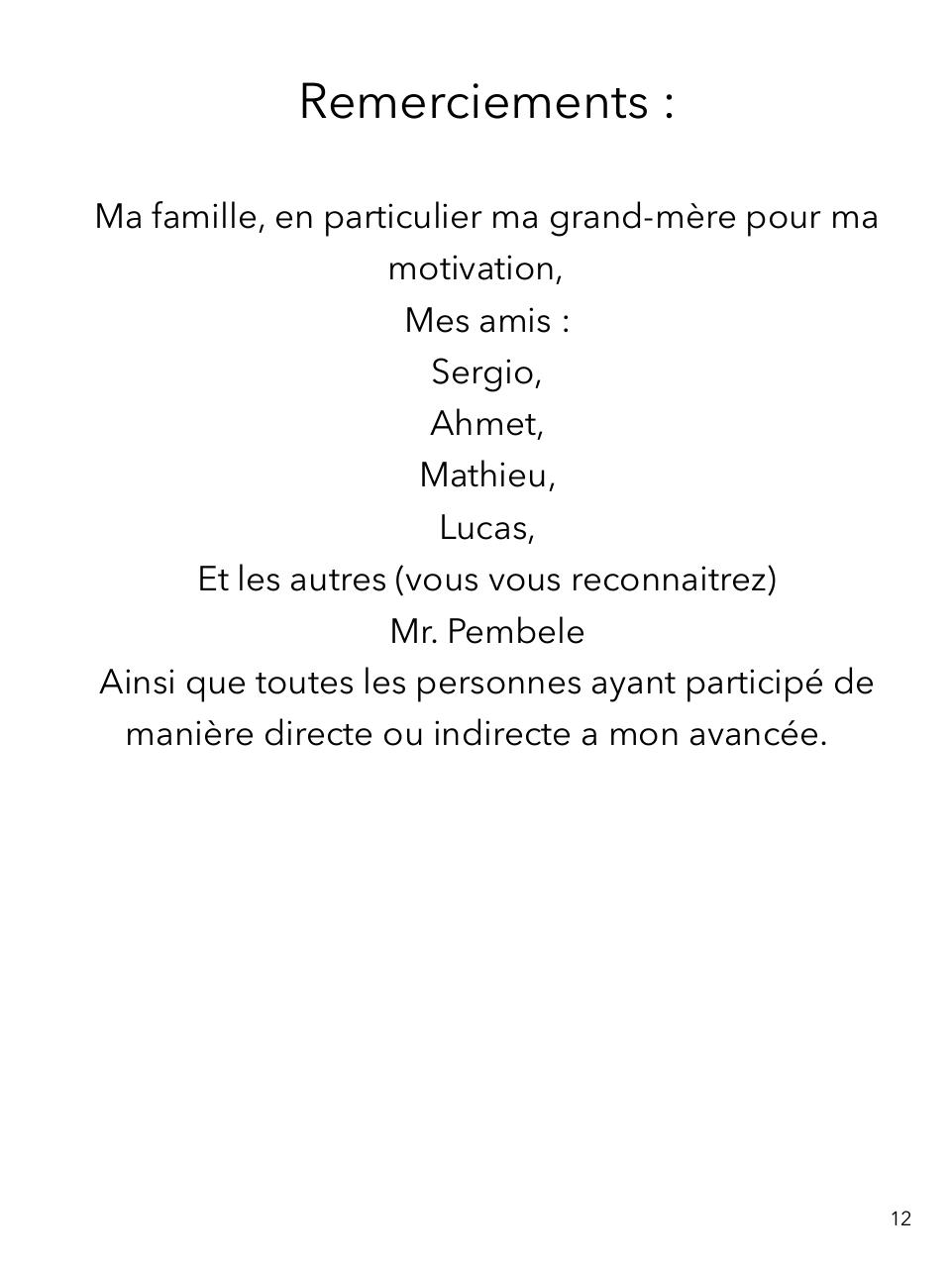 Remerciements :

Ma famille, en particulier ma grand-mère pour ma motivation,

Mes amis :

Sergio,

Ahmet,

Mathieu,

Lucas,

Et les autres (vous vous reconnaitrez)

Mr. Pembele

Ainsi que toutes les personnes ayant participé de manière directe ou indirecte a mon avancée.

12